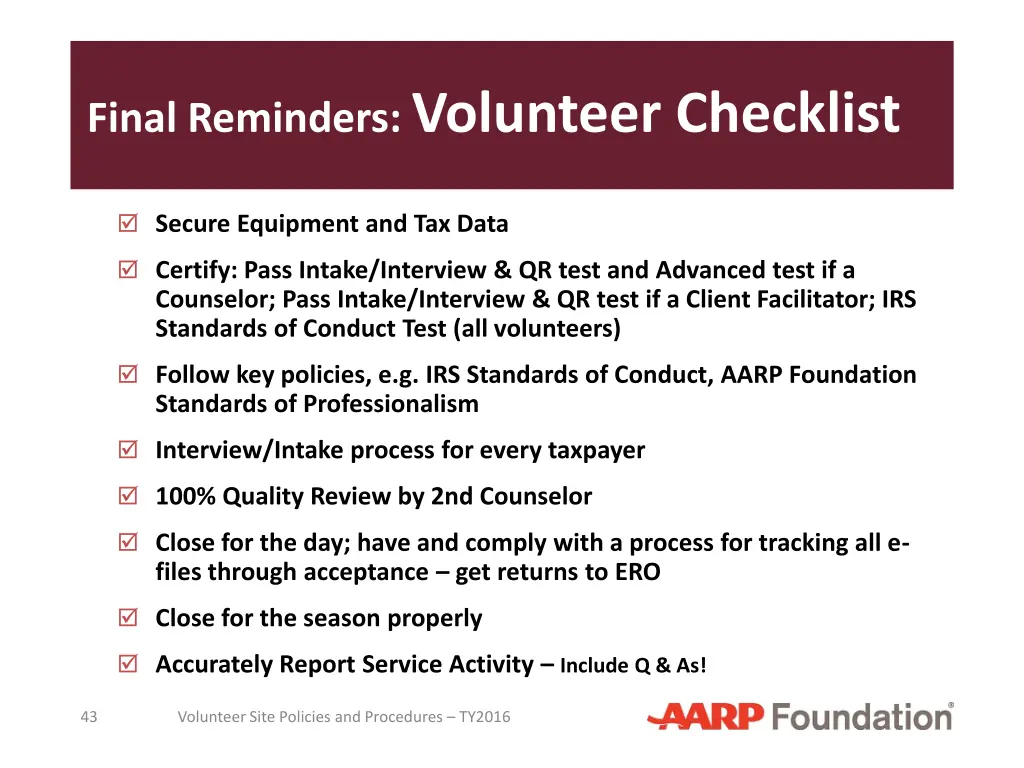 Final Reminders: Volunteer Checklist

☑ Secure Equipment and Tax Data

☑ Certify: Pass Intake/Interview & QR test and Advanced test if a Counselor; Pass Intake/Interview & QR test if a Client Facilitator; IRS Standards of Conduct Test (all volunteers)

☑ Follow key policies, e.g. IRS Standards of Conduct, AARP Foundation Standards of Professionalism

☑ Interview/Intake process for every taxpayer

☑ 100% Quality Review by 2nd Counselor

☑ Close for the day; have and comply with a process for tracking all e-files through acceptance – get returns to ERO

☑ Close for the season properly

☑ Accurately Report Service Activity – Include Q & As!

43 Volunteer Site Policies and Procedures – TY2016

AARP Foundation®